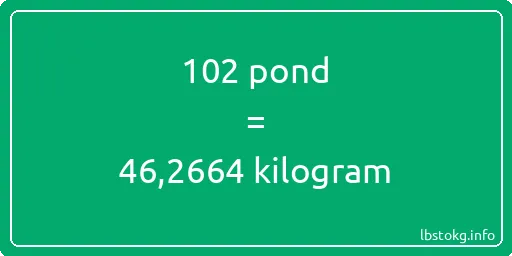 102 pond
=
46,2664 kilogram

lbstokg.info